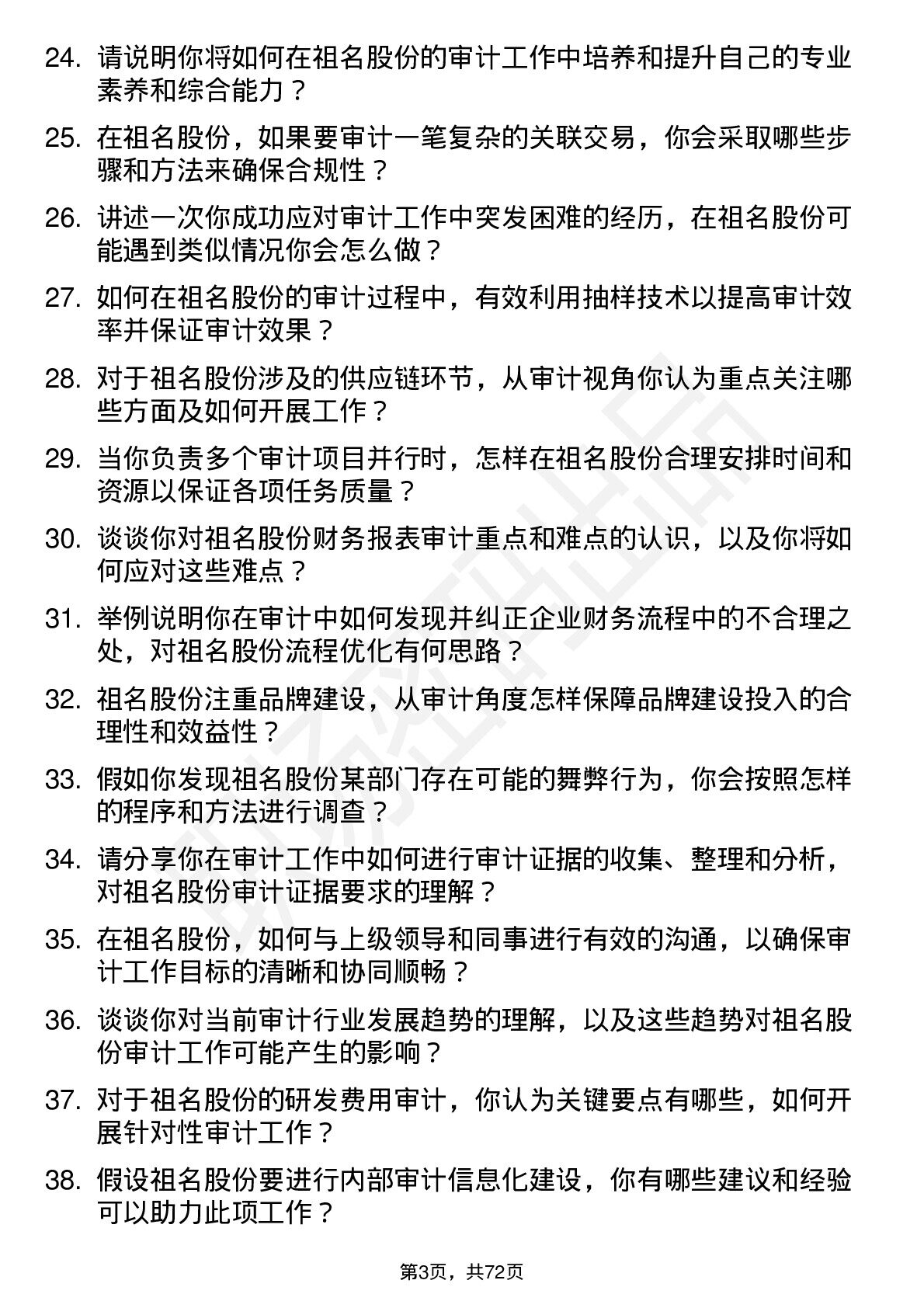 24. 请说明你将如何在祖名股份的审计工作中培养和提升自己的专业素养和综合能力？

25. 在祖名股份，如果要审计一笔复杂的关联交易，你会采取哪些步骤和方法来确保合规性？

26. 讲述一次你成功应对审计工作中突发困难的经历，在祖名股份可能遇到类似情况你会怎么做？

27. 如何在祖名股份的审计过程中，有效利用抽样技术以提高审计效率并保证审计效果？

28. 对于祖名股份涉及的供应链环节，从审计视角你认为重点关注哪些方面及如何开展工作？

29. 当你负责多个审计项目并行时，怎样在祖名股份合理安排时间和资源以保证各项任务质量？

30. 谈谈你对祖名股份财务报表审计重点和难点的认识，以及你将如何应对这些难点？

31. 举例说明你在审计中如何发现并纠正企业财务流程中的不合理之处，对祖名股份流程优化有何思路？

32. 祖名股份注重品牌建设，从审计角度怎样保障品牌建设投入的合理性和效益性？

33. 假如你发现祖名股份某部门存在可能的舞弊行为，你会按照怎样的程序和方法进行调查？

34. 请分享你在审计工作中如何进行审计证据的收集、整理和分析，对祖名股份审计证据要求的理解？

35. 在祖名股份，如何与上级领导和同事进行有效的沟通，以确保审计工作目标的清晰和协同顺畅？

36. 谈谈你对当前审计行业发展趋势的理解，以及这些趋势对祖名股份审计工作可能产生的影响？

37. 对于祖名股份的研发费用审计，你认为关键要点有哪些，如何开展针对性审计工作？

38. 假设祖名股份要进行内部审计信息化建设，你有哪些建议和经验可以助力此项工作？

第3页，共72页